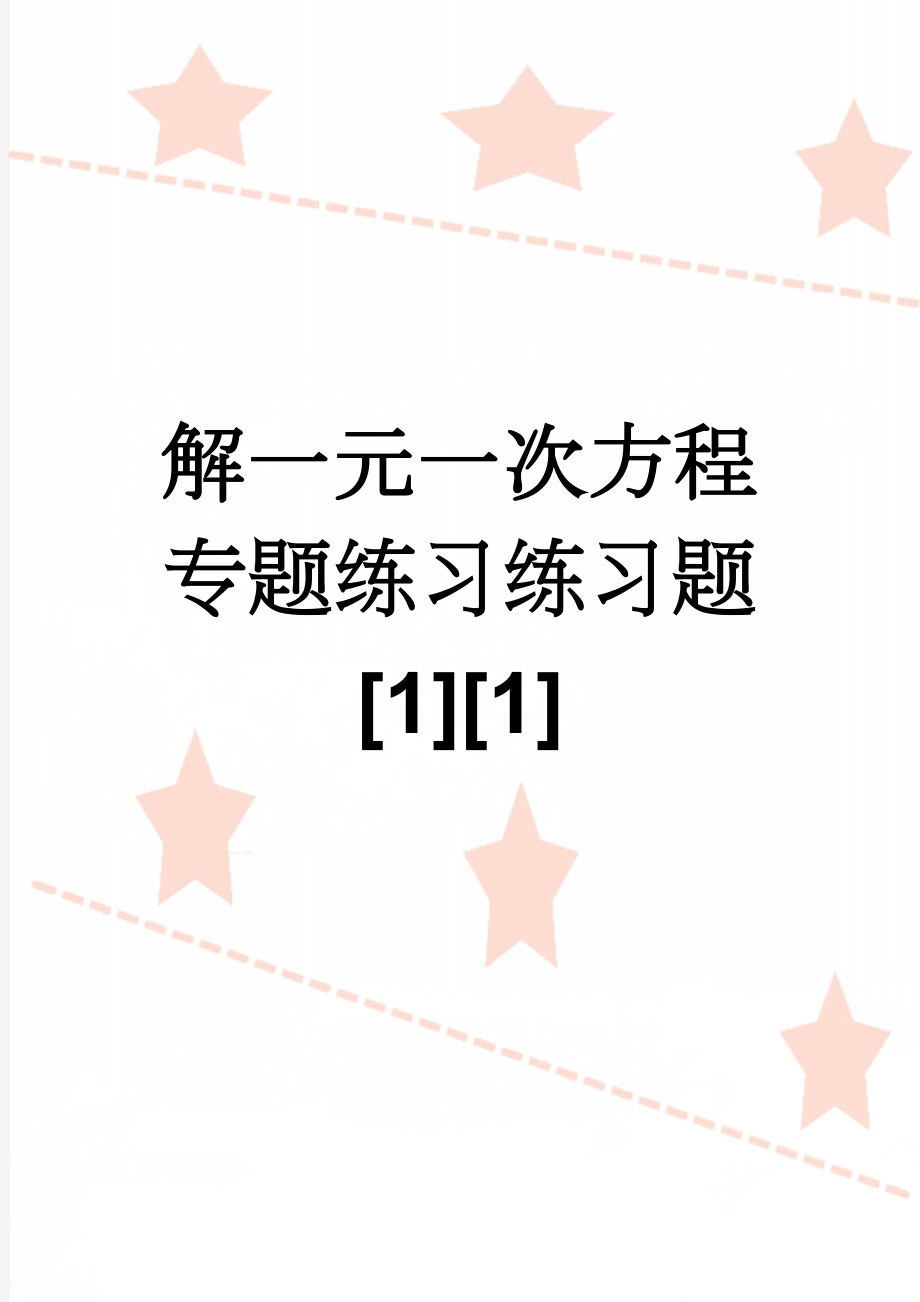 解一元一次方程专题练习练习题[1][1]